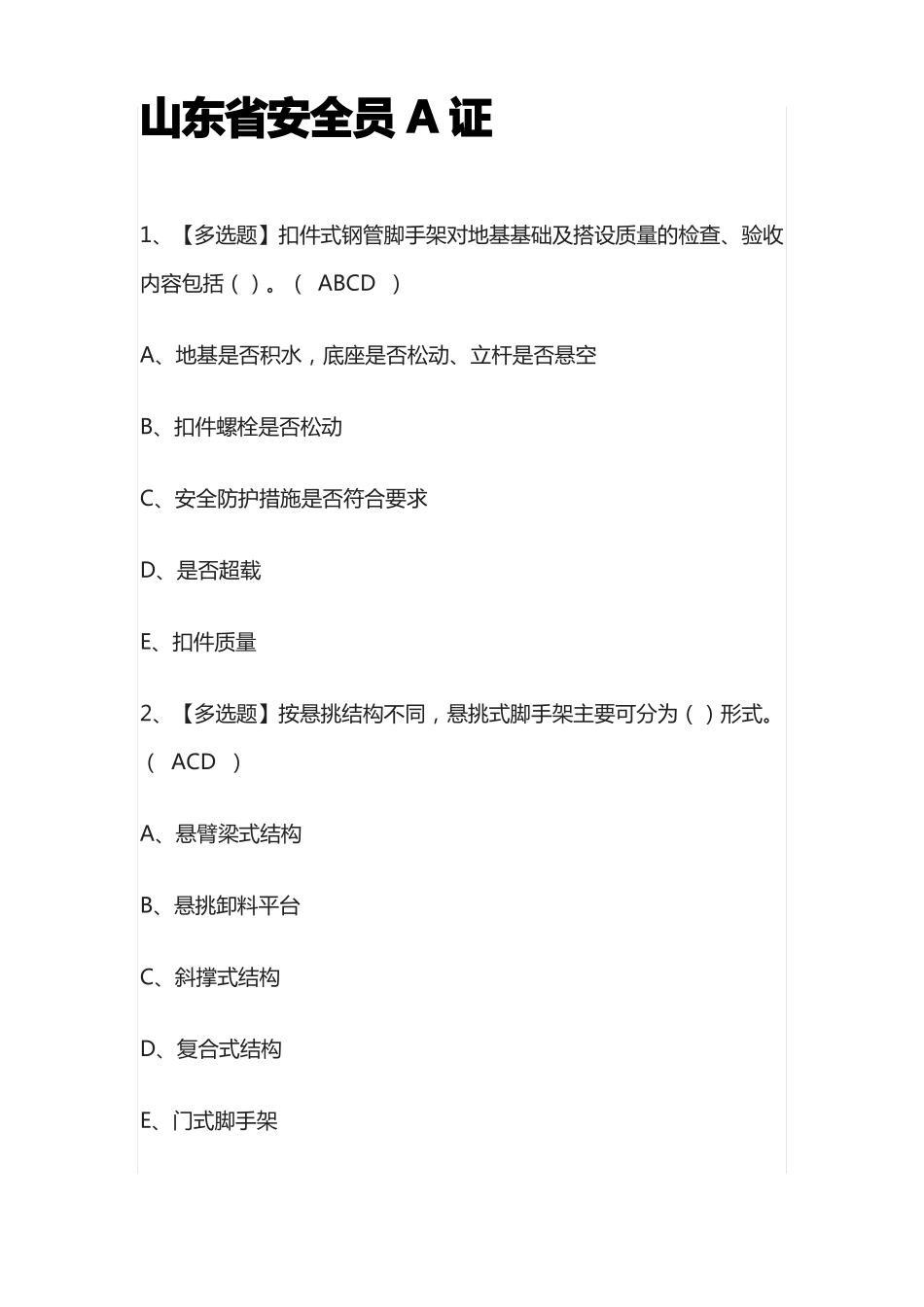 山东省安全员 A 证

1、【多选题】扣件式钢管脚手架对地基基础及搭设质量的检查、验收内容包括（ ）。（ ABCD ）

A、地基是否积水，底座是否松动、立杆是否悬空

B、扣件螺栓是否松动

C、安全防护措施是否符合要求

D、是否超载

E、扣件质量

2、【多选题】按悬挑结构不同，悬挑式脚手架主要可分为（ ）形式。（ ACD ）

A、悬臂梁式结构

B、悬挑卸料平台

C、斜撑式结构

D、复合式结构

E、门式脚手架